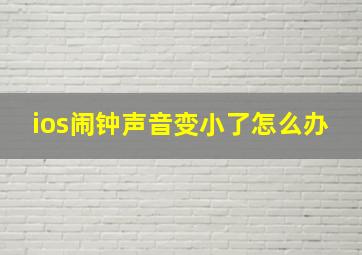 ios闹钟声音变小了怎么办